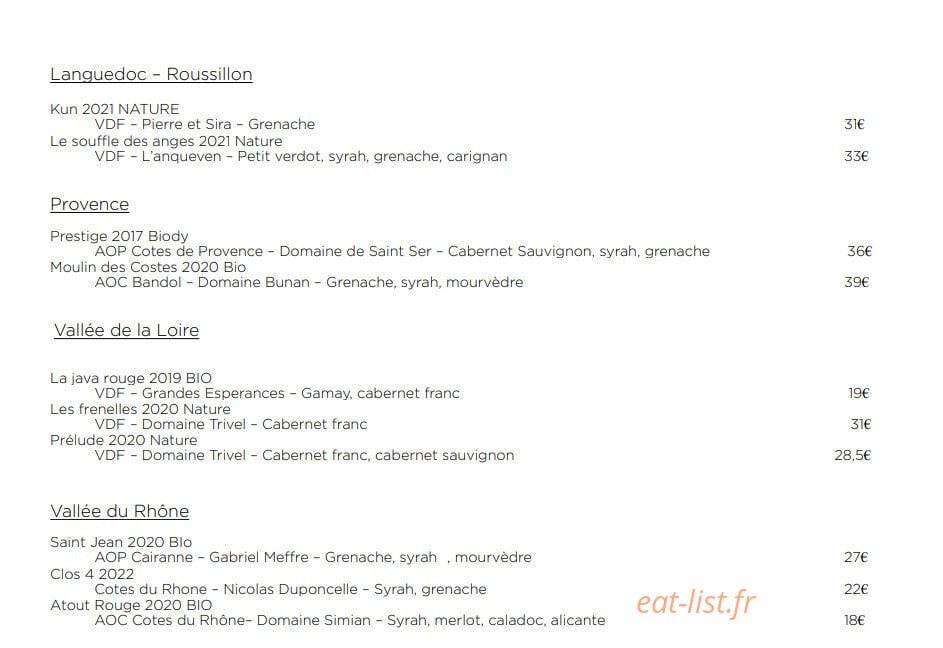 Languedoc – Roussillon

Kun 2021 NATURE
VDF – Pierre et Sira – Grenache 31€
Le souffle des anges 2021 Nature
VDF – L'anqueven – Petit verdot, syrah, grenache, carignan 33€

Provence

Prestige 2017 Biody
AOP Cotes de Provence – Domaine de Saint Ser – Cabernet Sauvignon, syrah, grenache 36€
Moulin des Costes 2020 Bio
AOC Bandol – Domaine Bunan – Grenache, syrah, mourvèdre 39€

Vallée de la Loire

La java rouge 2019 BIO
VDF – Grandes Esperances – Gamay, cabernet franc 19€
Les frenelles 2020 Nature
VDF – Domaine Trivel – Cabernet franc 31€
Prélude 2020 Nature
VDF – Domaine Trivel – Cabernet franc, cabernet sauvignon 28,5€

Vallée du Rhône

Saint Jean 2020 BIo
AOP Cairanne – Gabriel Meffre – Grenache, syrah , mourvèdre 27€
Clos 4 2022
Cotes du Rhone – Nicolas Duponcelle – Syrah, grenache 22€
Atout Rouge 2020 BIO
AOC Cotes du Rhône– Domaine Simian – Syrah, merlot, caladoc, alicante 18€

eat-list.fr